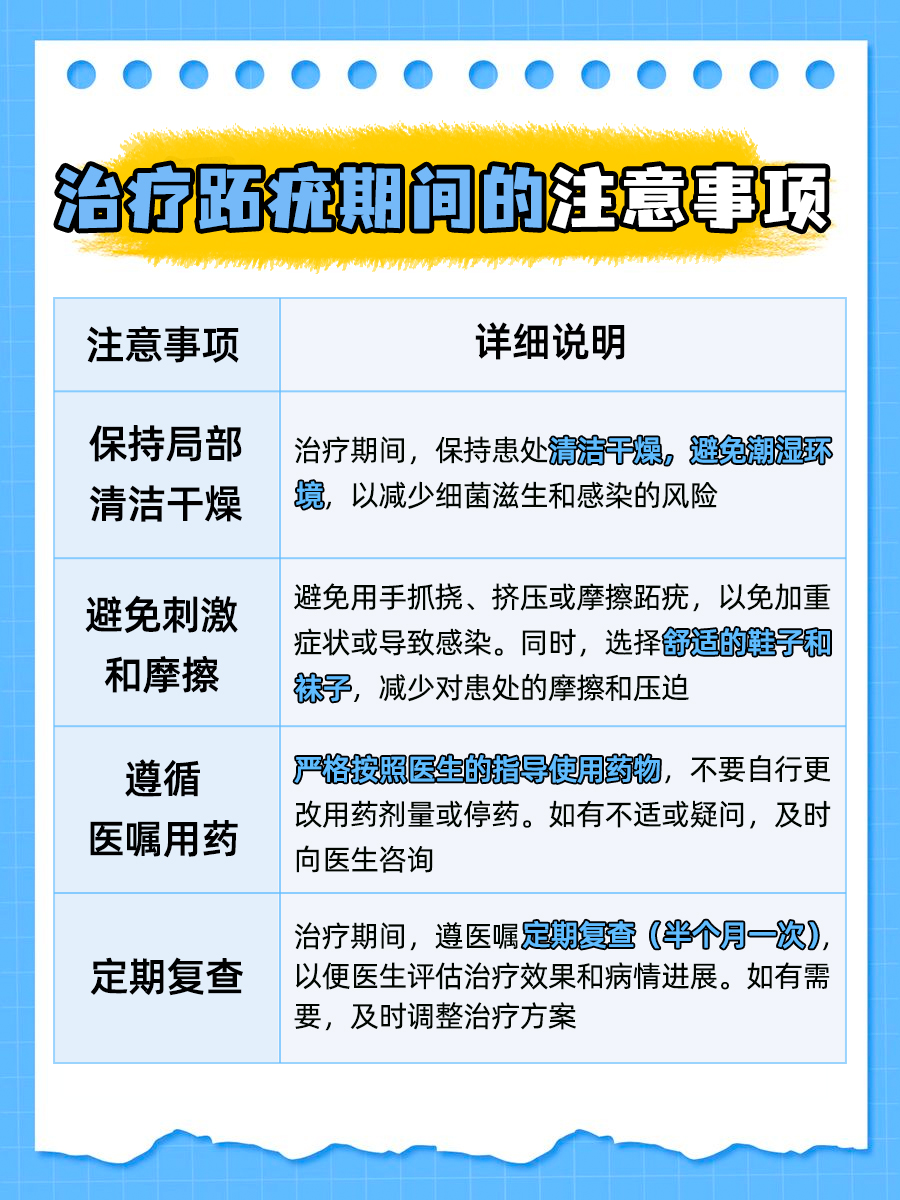 治疗跖疣期间的注意事项

| 注意事项 | 详细说明 |
|---|---|
| 保持局部清洁干燥 | 治疗期间，保持患处清洁干燥，避免潮湿环境，以减少细菌滋生和感染的风险 |
| 避免刺激和摩擦 | 避免用手抓挠、挤压或摩擦跖疣，以免加重症状或导致感染。同时，选择舒适的鞋子和袜子，减少对患处的摩擦和压迫 |
| 遵循医嘱用药 | 严格按照医生的指导使用药物，不要自行更改用药剂量或停药。如有不适或疑问，及时向医生咨询 |
| 定期复查 | 治疗期间，遵医嘱定期复查（半个月一次），以便医生评估治疗效果和病情进展。如有需要，及时调整治疗方案 |